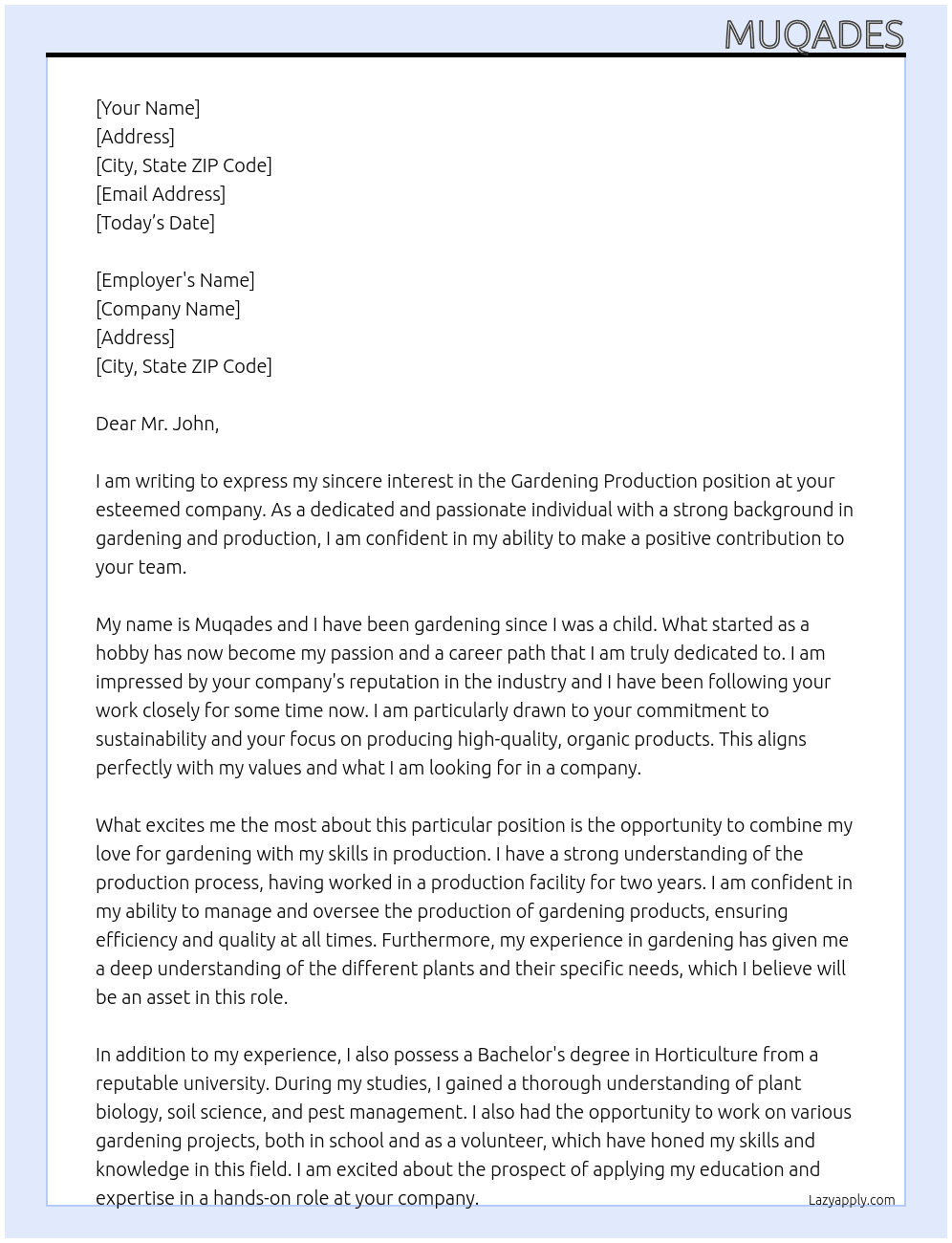 MUQADES

[Your Name]
[Address]
[City, State ZIP Code]
[Email Address]
[Today's Date]

[Employer's Name]
[Company Name]
[Address]
[City, State ZIP Code]

Dear Mr. John,

I am writing to express my sincere interest in the Gardening Production position at your esteemed company. As a dedicated and passionate individual with a strong background in gardening and production, I am confident in my ability to make a positive contribution to your team.

My name is Muqades and I have been gardening since I was a child. What started as a hobby has now become my passion and a career path that I am truly dedicated to. I am impressed by your company's reputation in the industry and I have been following your work closely for some time now. I am particularly drawn to your commitment to sustainability and your focus on producing high-quality, organic products. This aligns perfectly with my values and what I am looking for in a company.

What excites me the most about this particular position is the opportunity to combine my love for gardening with my skills in production. I have a strong understanding of the production process, having worked in a production facility for two years. I am confident in my ability to manage and oversee the production of gardening products, ensuring efficiency and quality at all times. Furthermore, my experience in gardening has given me a deep understanding of the different plants and their specific needs, which I believe will be an asset in this role.

In addition to my experience, I also possess a Bachelor's degree in Horticulture from a reputable university. During my studies, I gained a thorough understanding of plant biology, soil science, and pest management. I also had the opportunity to work on various gardening projects, both in school and as a volunteer, which have honed my skills and knowledge in this field. I am excited about the prospect of applying my education and expertise in a hands-on role at your company.

Lazyapply.com